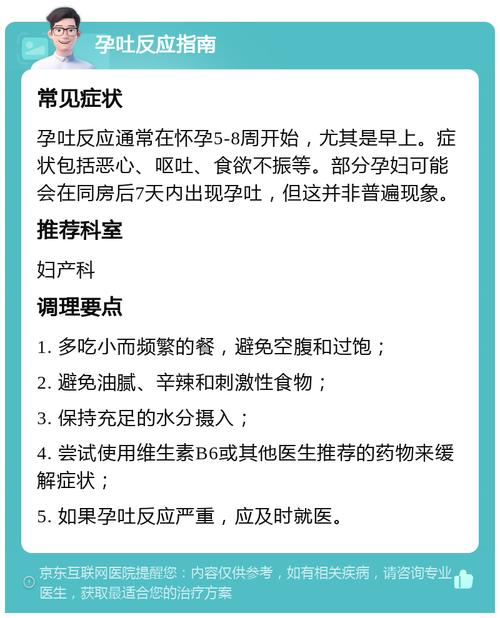 孕吐反应指南

常见症状

孕吐反应通常在怀孕5-8周开始，尤其是早上。症状包括恶心、呕吐、食欲不振等。部分孕妇可能会在同房后7天内出现孕吐，但这并非普遍现象。

推荐科室

妇产科

调理要点

1. 多吃小而频繁的餐，避免空腹和过饱；

2. 避免油腻、辛辣和刺激性食物；

3. 保持充足的水分摄入；

4. 尝试使用维生素B6或其他医生推荐的药物来缓解症状；

5. 如果孕吐反应严重，应及时就医。

京东互联网医院提醒您：内容仅供参考，如有相关疾病，请咨询专业医生，获取最适合您的治疗方案